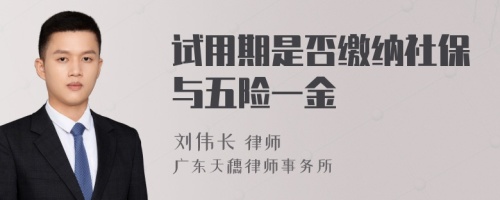 试用期是否缴纳社保与五险一金

刘伟长 律师
广东天穗律师事务所